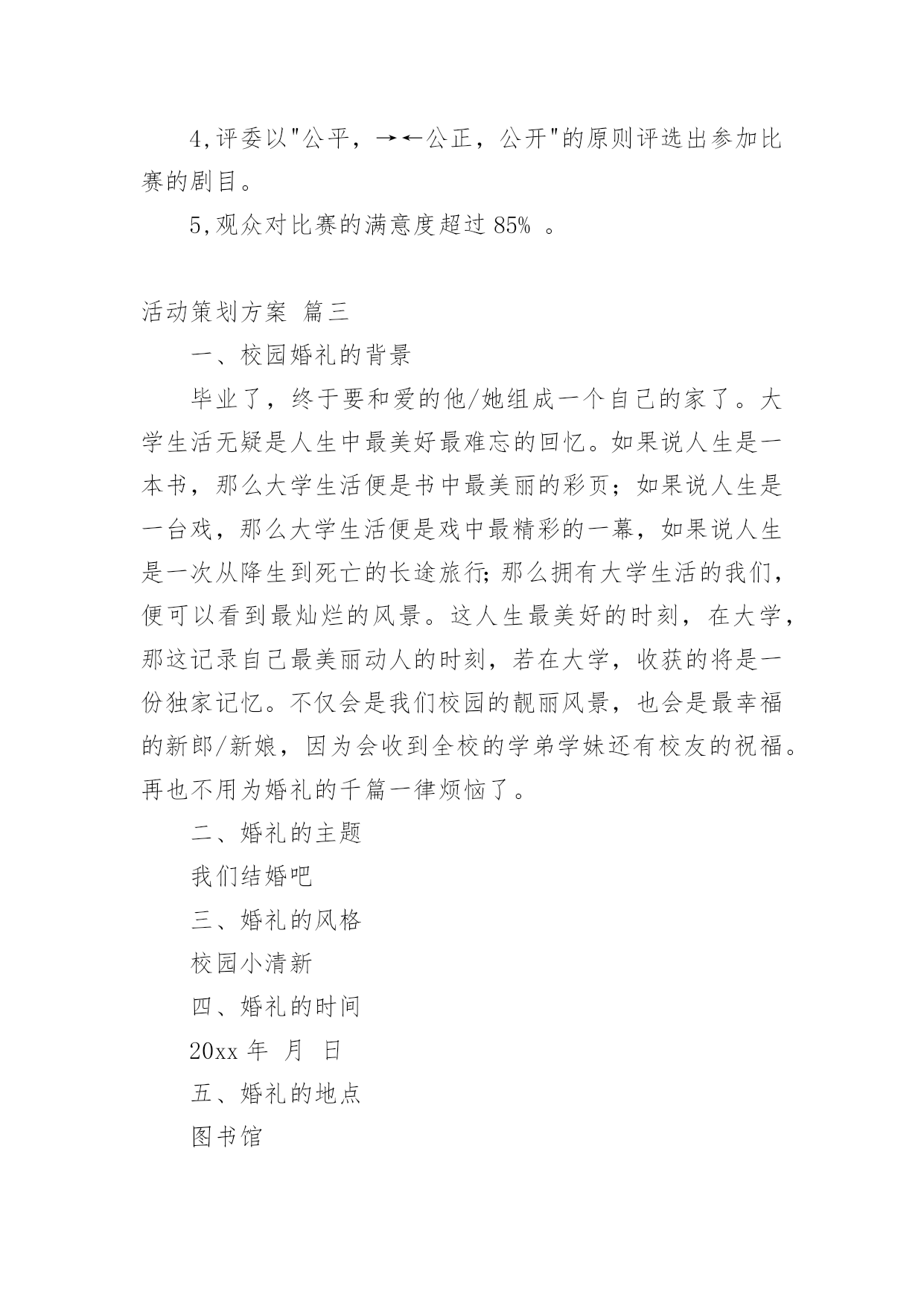 4,评委以"公平，→←公正，公开"的原则评选出参加比赛的剧目。

5,观众对比赛的满意度超过 85% 。

活动策划方案 篇三

一、校园婚礼的背景

毕业了，终于要和爱的他/她组成一个自己的家了。大学生活无疑是人生中最美好最难忘的回忆。如果说人生是一本书，那么大学生活便是书中最美丽的彩页；如果说人生是一台戏，那么大学生活便是戏中最精彩的一幕，如果说人生是一次从降生到死亡的长途旅行;那么拥有大学生活的我们，便可以看到最灿烂的风景。这人生最美好的时刻，在大学，那这记录自己最美丽动人的时刻，若在大学，收获的将是一份独家记忆。不仅会是我们校园的靓丽风景，也会是最幸福的新郎/新娘，因为会收到全校的学弟学妹还有校友的祝福。再也不用为婚礼的千篇一律烦恼了。

二、婚礼的主题

我们结婚吧

三、婚礼的风格

校园小清新

四、婚礼的时间

20xx 年 月 日

五、婚礼的地点

图书馆